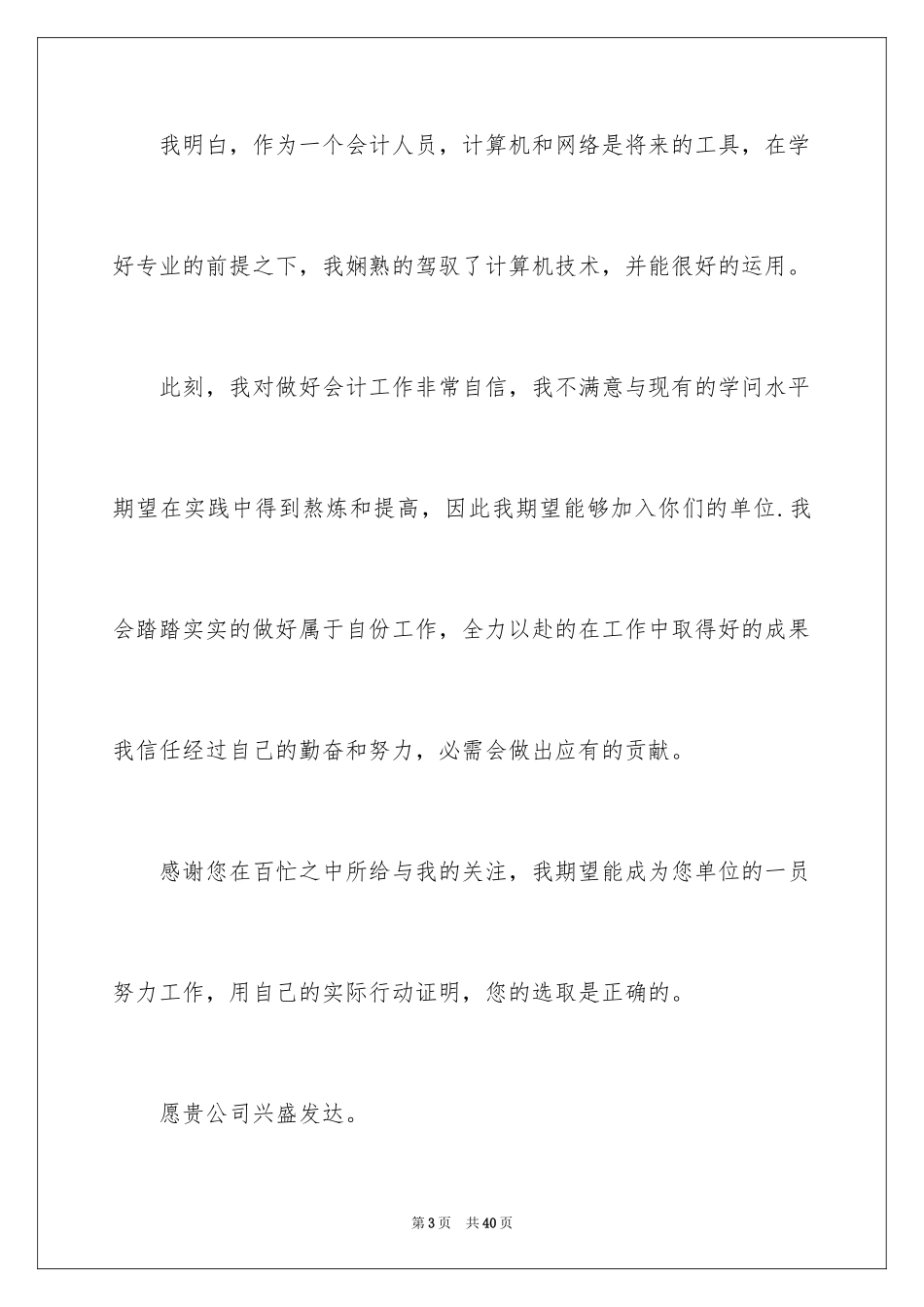 我明白，作为一个会计人员，计算机和网络是将来的工具，在学好专业的前提之下，我娴熟的驾驭了计算机技术，并能很好的运用。

此刻，我对做好会计工作非常自信，我不满意与现有的学问水平期望在实践中得到熬炼和提高，因此我期望能够加入你们的单位.我会踏踏实实的做好属于自份工作，全力以赴的在工作中取得好的成果我信任经过自己的勤奋和努力，必需会做出应有的贡献。

感谢您在百忙之中所给与我的关注，我期望能成为您单位的一员努力工作，用自己的实际行动证明，您的选取是正确的。

愿贵公司兴盛发达。

第3页 共40页